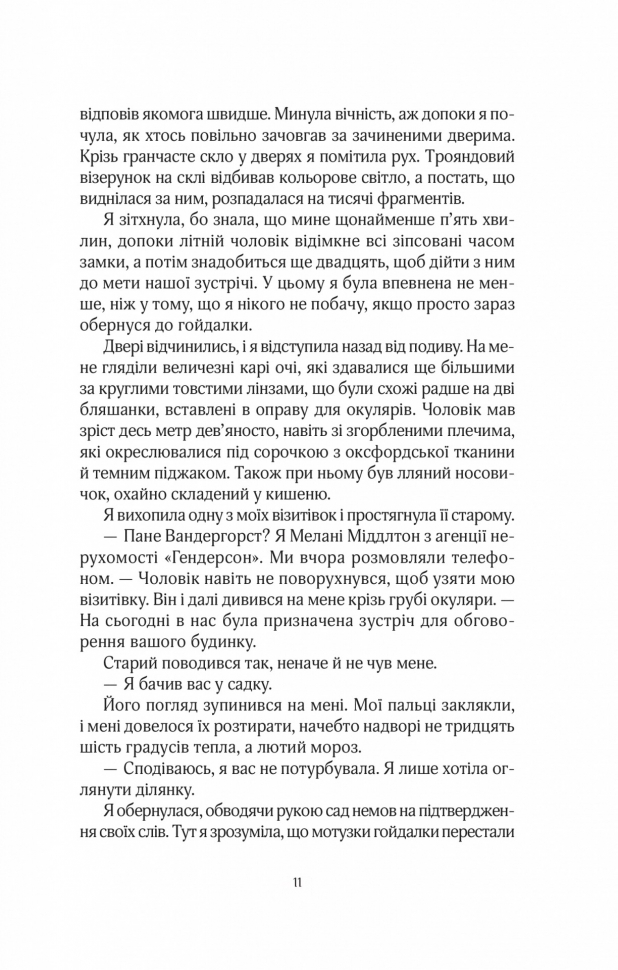 відповів якомога швидше. Минула вічність, аж допоки я почула, як хтось повільно зачовгав за зачиненими дверима. Крізь гранчасте скло у дверях я помітила рух. Трояндовий візерунок на склі відбивав кольорове світло, а постать, що виднілася за ним, розпадалася на тисячі фрагментів.

Я зітхнула, бо знала, що мине щонайменше п'ять хвилин, допоки літній чоловік відімкне всі зіпсовані часом замки, а потім знадобиться ще двадцять, щоб дійти з ним до мети нашої зустрічі. У цьому я була впевнена не менше, ніж у тому, що я нікого не побачу, якщо просто зараз обернуся до гойдалки.

Двері відчинились, і я відступила назад від подиву. На мене гляділи величезні карі очі, які здавалися ще більшими за круглими товстими лінзами, що були схожі радше на дві бляшанки, вставлені в оправу для окулярів. Чоловік мав зріст десь метр дев'яносто, навіть зі згорбленими плечима, які окреслювалися під сорочкою з оксфордської тканини й темним піджаком. Також при ньому був лляний носовичок, охайно складений у кишеню.

Я вихопила одну з моїх візитівок і простягнула її старому.

— Пане Вандергорст? Я Мелані Міддлтон з агенції нерухомості «Гендерсон». Ми вчора розмовляли телефоном. — Чоловік навіть не поворухнувся, щоб узяти мою візитівку. Він і далі дивився на мене крізь грубі окуляри. — На сьогодні в нас була призначена зустріч для обговорення вашого будинку.

Старий поводився так, неначе й не чув мене.

— Я бачив вас у садку.

Його погляд зупинився на мені. Мої пальці заклякли, і мені довелося їх розтирати, начебто надворі не тридцять шість градусів тепла, а лютий мороз.

— Сподіваюсь, я вас не потурбувала. Я лише хотіла оглянути ділянку.

Я обернулася, обводячи рукою сад немов на підтвердження своїх слів. Тут я зрозуміла, що мотузки гойдалки перестали

11